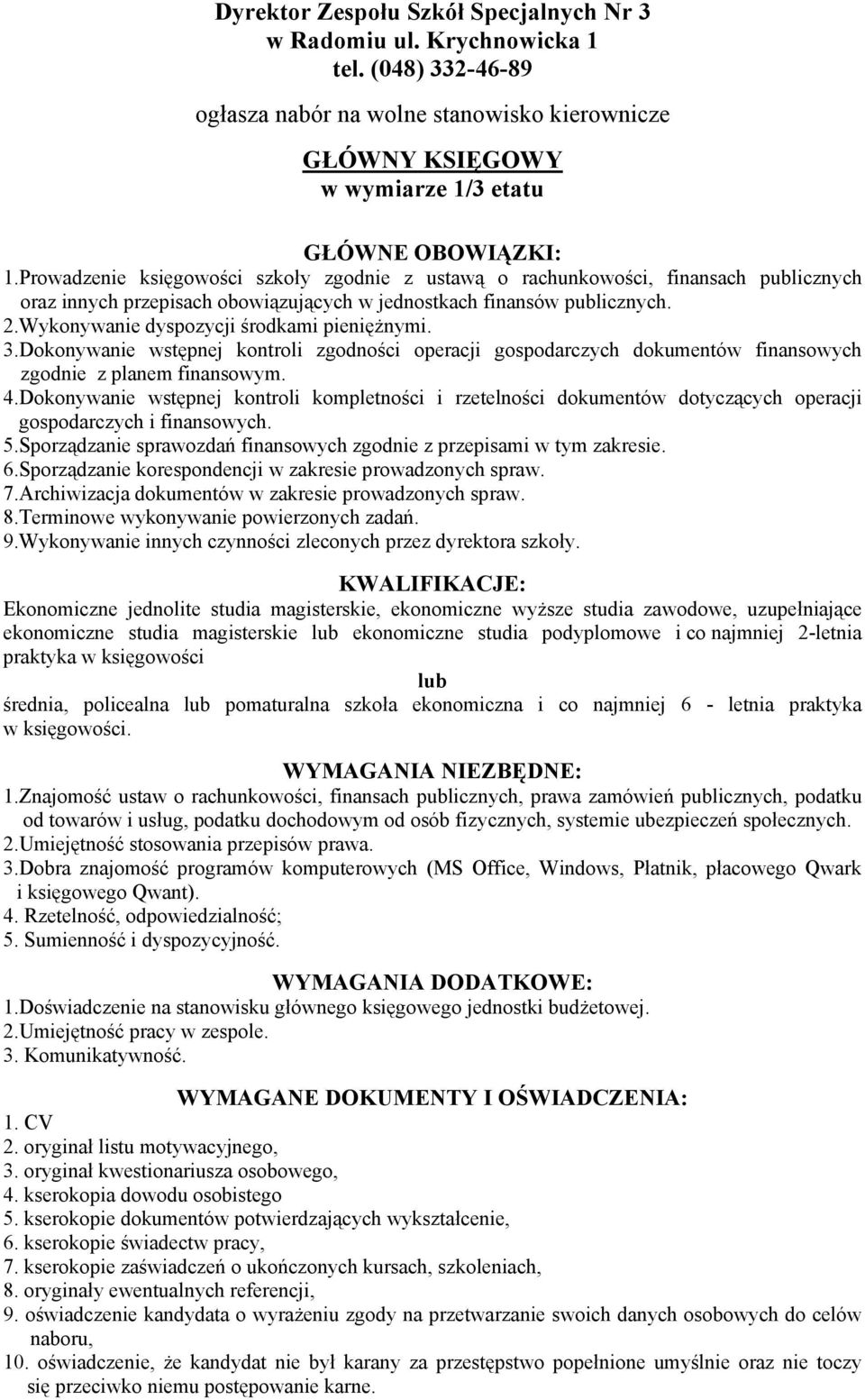 Dyrektor Zespołu Szkół Specjalnych Nr 3
w Radomiu ul. Krychnowicka 1
tel. (048) 332-46-89

ogłasza nabór na wolne stanowisko kierownicze

GŁÓWNY KSIĘGOWY
w wymiarze 1/3 etatu

GŁÓWNE OBOWIĄZKI:
1.Prowadzenie księgowości szkoły zgodnie z ustawą o rachunkowości, finansach publicznych oraz innych przepisach obowiązujących w jednostkach finansów publicznych.
2.Wykonywanie dyspozycji środkami pieniężnymi.
3.Dokonywanie wstępnej kontroli zgodności operacji gospodarczych dokumentów finansowych zgodnie z planem finansowym.
4.Dokonywanie wstępnej kontroli kompletności i rzetelności dokumentów dotyczących operacji gospodarczych i finansowych.
5.Sporządzanie sprawozdań finansowych zgodnie z przepisami w tym zakresie.
6.Sporządzanie korespondencji w zakresie prowadzonych spraw.
7.Archiwizacja dokumentów w zakresie prowadzonych spraw.
8.Terminowe wykonywanie powierzonych zadań.
9.Wykonywanie innych czynności zleconych przez dyrektora szkoły.

KWALIFIKACJE:
Ekonomiczne jednolite studia magisterskie, ekonomiczne wyższe studia zawodowe, uzupełniające ekonomiczne studia magisterskie lub ekonomiczne studia podyplomowe i co najmniej 2-letnia praktyka w księgowości
lub
średnia, policealna lub pomaturalna szkoła ekonomiczna i co najmniej 6 - letnia praktyka w księgowości.

WYMAGANIA NIEZBĘDNE:
1.Znajomość ustaw o rachunkowości, finansach publicznych, prawa zamówień publicznych, podatku od towarów i usług, podatku dochodowym od osób fizycznych, systemie ubezpieczeń społecznych.
2.Umiejętność stosowania przepisów prawa.
3.Dobra znajomość programów komputerowych (MS Office, Windows, Płatnik, płacowego Qwark i księgowego Qwant).
4. Rzetelność, odpowiedzialność;
5. Sumienność i dyspozycyjność.

WYMAGANIA DODATKOWE:
1.Doświadczenie na stanowisku głównego księgowego jednostki budżetowej.
2.Umiejętność pracy w zespole.
3. Komunikatywność.

WYMAGANE DOKUMENTY I OŚWIADCZENIA:
1. CV
2. oryginał listu motywacyjnego,
3. oryginał kwestionariusza osobowego,
4. kserokopia dowodu osobistego
5. kserokopie dokumentów potwierdzających wykształcenie,
6. kserokopie świadectw pracy,
7. kserokopie zaświadczeń o ukończonych kursach, szkoleniach,
8. oryginały ewentualnych referencji,
9. oświadczenie kandydata o wyrażeniu zgody na przetwarzanie swoich danych osobowych do celów naboru,
10. oświadczenie, że kandydat nie był karany za przestępstwo popełnione umyślnie oraz nie toczy się przeciwko niemu postępowanie karne.